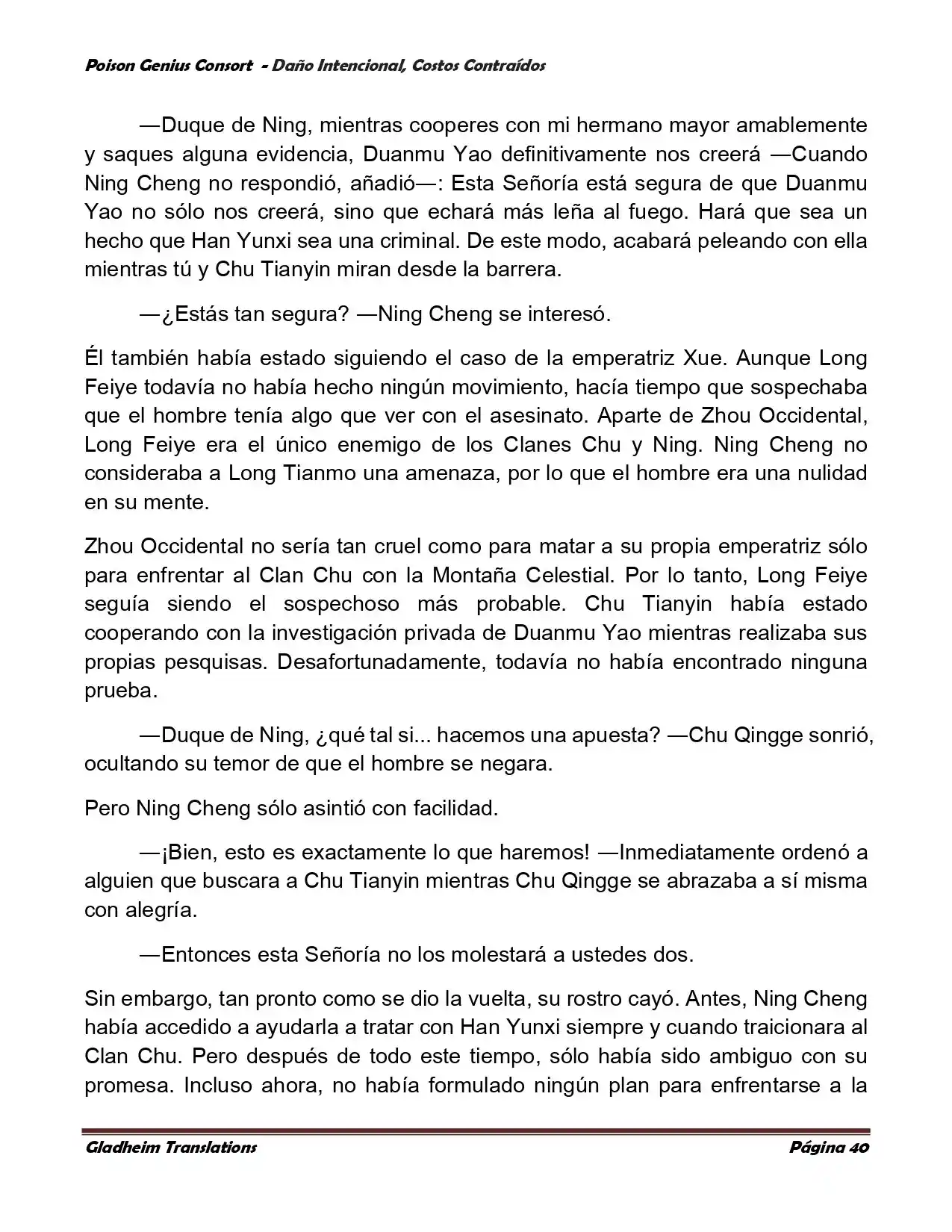 Poison Genius Consort - Daño Intencional, Costos Contraídos

—Duque de Ning, mientras cooperes con mi hermano mayor amablemente y saques alguna evidencia, Duanmu Yao definitivamente nos creerá —Cuando Ning Cheng no respondió, añadió—: Esta Señoría está segura de que Duanmu Yao no sólo nos creerá, sino que echará más leña al fuego. Hará que sea un hecho que Han Yunxi sea una criminal. De este modo, acabará peleando con ella mientras tú y Chu Tianyin miran desde la barrera.

—¿Estás tan segura? —Ning Cheng se interesó.

Él también había estado siguiendo el caso de la emperatriz Xue. Aunque Long Feiye todavía no había hecho ningún movimiento, hacía tiempo que sospechaba que el hombre tenía algo que ver con el asesinato. Aparte de Zhou Occidental, Long Feiye era el único enemigo de los Clanes Chu y Ning. Ning Cheng no consideraba a Long Tianmo una amenaza, por lo que el hombre era una nulidad en su mente.

Zhou Occidental no sería tan cruel como para matar a su propia emperatriz sólo para enfrentar al Clan Chu con la Montaña Celestial. Por lo tanto, Long Feiye seguía siendo el sospechoso más probable. Chu Tianyin había estado cooperando con la investigación privada de Duanmu Yao mientras realizaba sus propias pesquisas. Desafortunadamente, todavía no había encontrado ninguna prueba.

—Duque de Ning, ¿qué tal si... hacemos una apuesta? —Chu Qingge sonrió, ocultando su temor de que el hombre se negara.

Pero Ning Cheng sólo asintió con facilidad.

—¡Bien, esto es exactamente lo que haremos! —Inmediatamente ordenó a alguien que buscara a Chu Tianyin mientras Chu Qingge se abrazaba a sí misma con alegría.

—Entonces esta Señoría no los molestará a ustedes dos.

Sin embargo, tan pronto como se dio la vuelta, su rostro cayó. Antes, Ning Cheng había accedido a ayudarla a tratar con Han Yunxi siempre y cuando traicionara al Clan Chu. Pero después de todo este tiempo, sólo había sido ambiguo con su promesa. Incluso ahora, no había formulado ningún plan para enfrentarse a la

Gladheim Translations Página 40